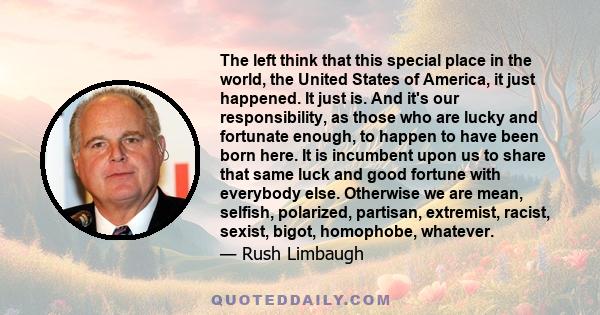 The left think that this special place in the world, the United States of America, it just happened. It just is. And it's our responsibility, as those who are lucky and fortunate enough, to happen to have been born here. It is incumbent upon us to share that same luck and good fortune with everybody else. Otherwise we are mean, selfish, polarized, partisan, extremist, racist, sexist, bigot, homophobe, whatever.

— Rush Limbaugh

QUOTEDDAILY.COM